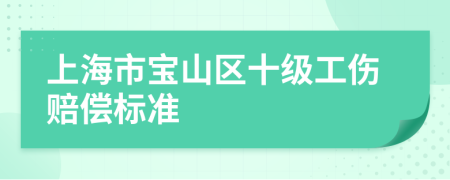 上海市宝山区十级工伤赔偿标准